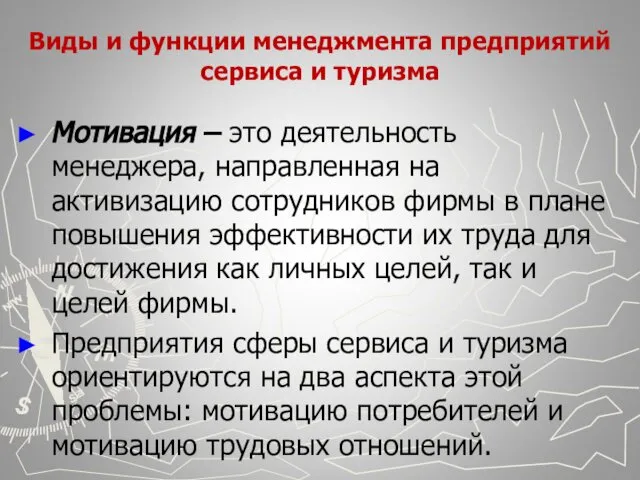 Виды и функции менеджмента предприятий сервиса и туризма

► Мотивация – это деятельность менеджера, направленная на активизацию сотрудников фирмы в плане повышения эффективности их труда для достижения как личных целей, так и целей фирмы.

► Предприятия сферы сервиса и туризма ориентируются на два аспекта этой проблемы: мотивацию потребителей и мотивацию трудовых отношений.